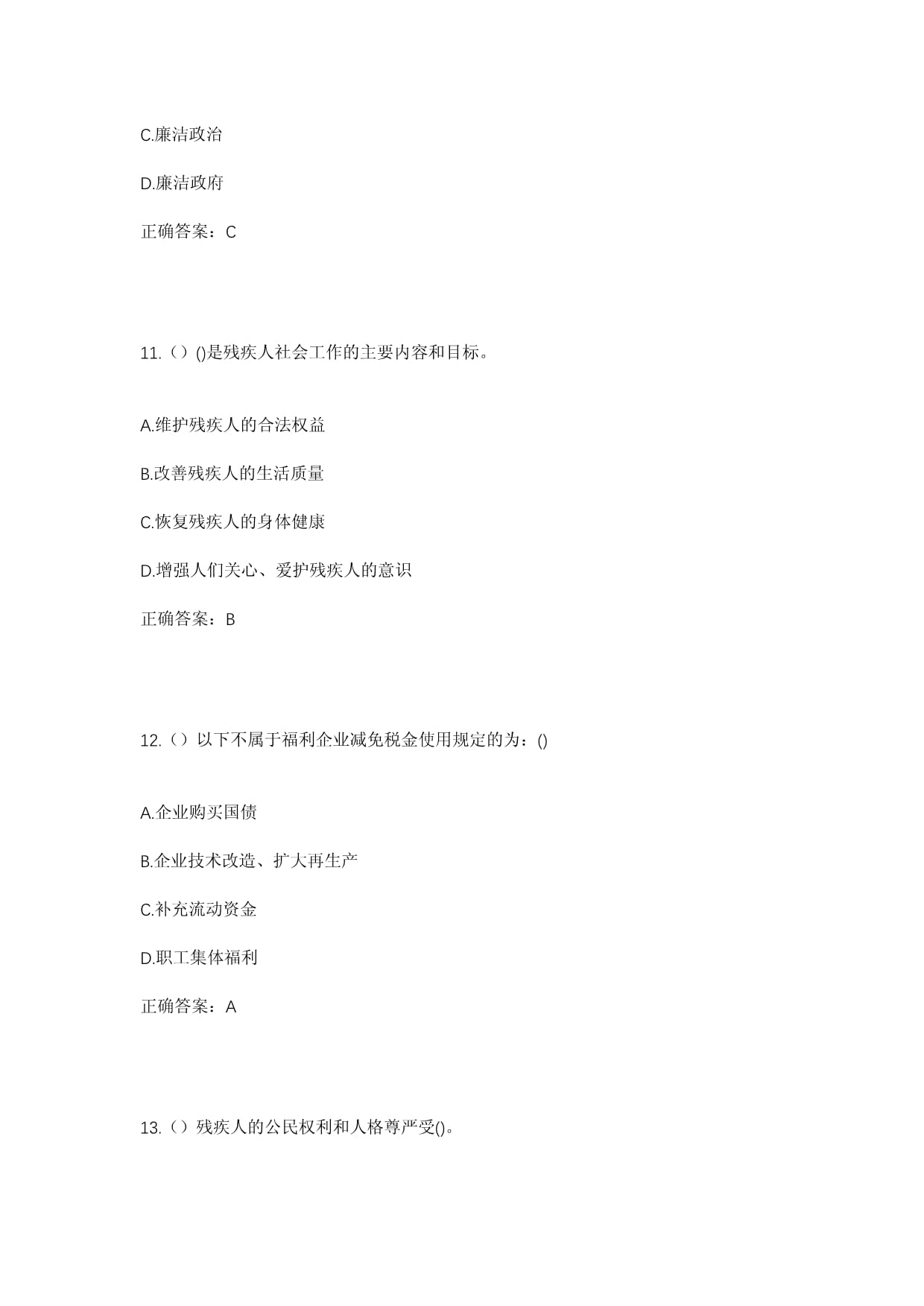 C.廉洁政治

D.廉洁政府

正确答案：C

11.（）()是残疾人社会工作的主要内容和目标。

A.维护残疾人的合法权益

B.改善残疾人的生活质量

C.恢复残疾人的身体健康

D.增强人们关心、爱护残疾人的意识

正确答案：B

12.（）以下不属于福利企业减免税金使用规定的为：()

A.企业购买国债

B.企业技术改造、扩大再生产

C.补充流动资金

D.职工集体福利

正确答案：A

13.（）残疾人的公民权利和人格尊严受()。